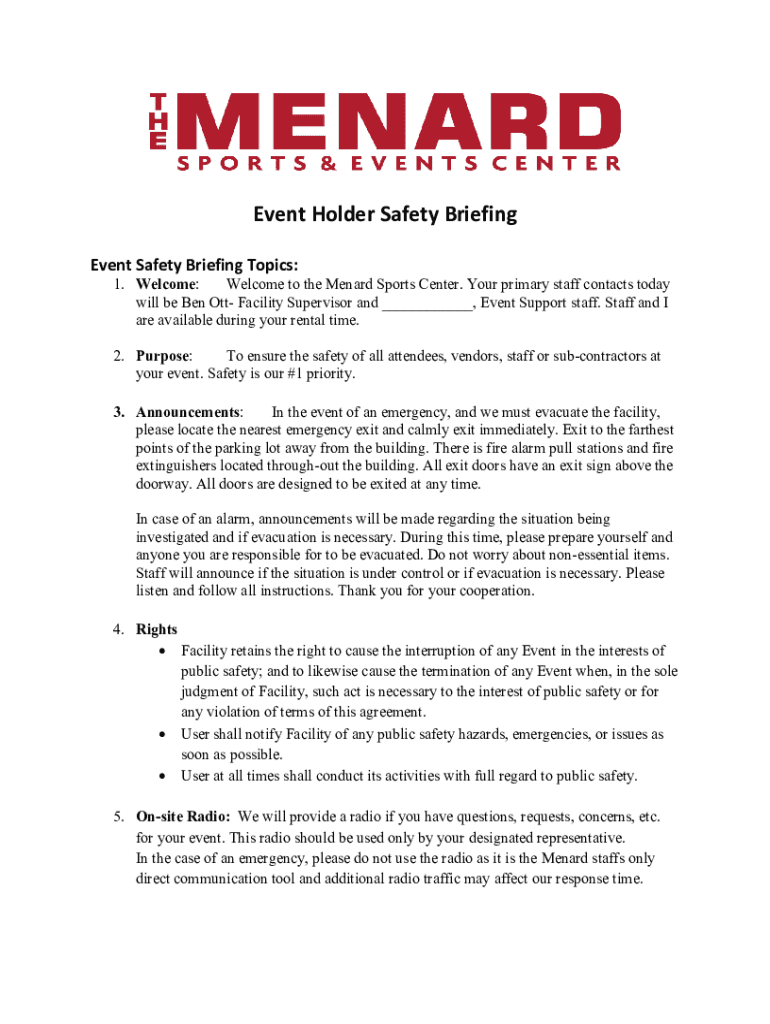 THE MENARD
SPORTS & EVENTS CENTER

Event Holder Safety Briefing

Event Safety Briefing Topics:

1. Welcome: Welcome to the Menard Sports Center. Your primary staff contacts today will be Ben Ott- Facility Supervisor and ____________, Event Support staff. Staff and I are available during your rental time.

2. Purpose: To ensure the safety of all attendees, vendors, staff or sub-contractors at your event. Safety is our #1 priority.

3. Announcements: In the event of an emergency, and we must evacuate the facility, please locate the nearest emergency exit and calmly exit immediately. Exit to the farthest points of the parking lot away from the building. There is fire alarm pull stations and fire extinguishers located through-out the building. All exit doors have an exit sign above the doorway. All doors are designed to be exited at any time.

In case of an alarm, announcements will be made regarding the situation being investigated and if evacuation is necessary. During this time, please prepare yourself and anyone you are responsible for to be evacuated. Do not worry about non-essential items. Staff will announce if the situation is under control or if evacuation is necessary. Please listen and follow all instructions. Thank you for your cooperation.

4. Rights
• Facility retains the right to cause the interruption of any Event in the interests of public safety; and to likewise cause the termination of any Event when, in the sole judgment of Facility, such act is necessary to the interest of public safety or for any violation of terms of this agreement.
• User shall notify Facility of any public safety hazards, emergencies, or issues as soon as possible.
• User at all times shall conduct its activities with full regard to public safety.

5. On-site Radio: We will provide a radio if you have questions, requests, concerns, etc. for your event. This radio should be used only by your designated representative.
In the case of an emergency, please do not use the radio as it is the Menard staffs only direct communication tool and additional radio traffic may affect our response time.